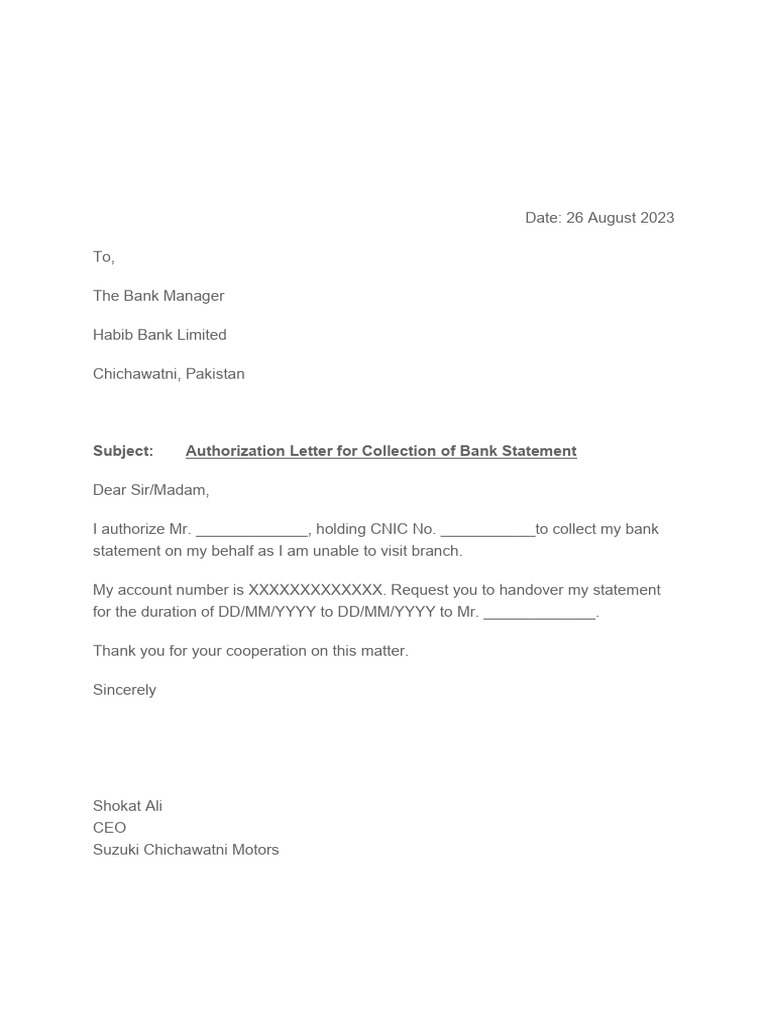 Date: 26 August 2023

To,

The Bank Manager

Habib Bank Limited

Chichawatni, Pakistan

Subject: Authorization Letter for Collection of Bank Statement

Dear Sir/Madam,

I authorize Mr. _____________, holding CNIC No. ___________to collect my bank statement on my behalf as I am unable to visit branch.

My account number is XXXXXXXXXXXXX. Request you to handover my statement for the duration of DD/MM/YYYY to DD/MM/YYYY to Mr. _____________.

Thank you for your cooperation on this matter.

Sincerely

Shokat Ali
CEO
Suzuki Chichawatni Motors